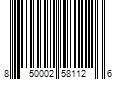 8 50002 58112 6